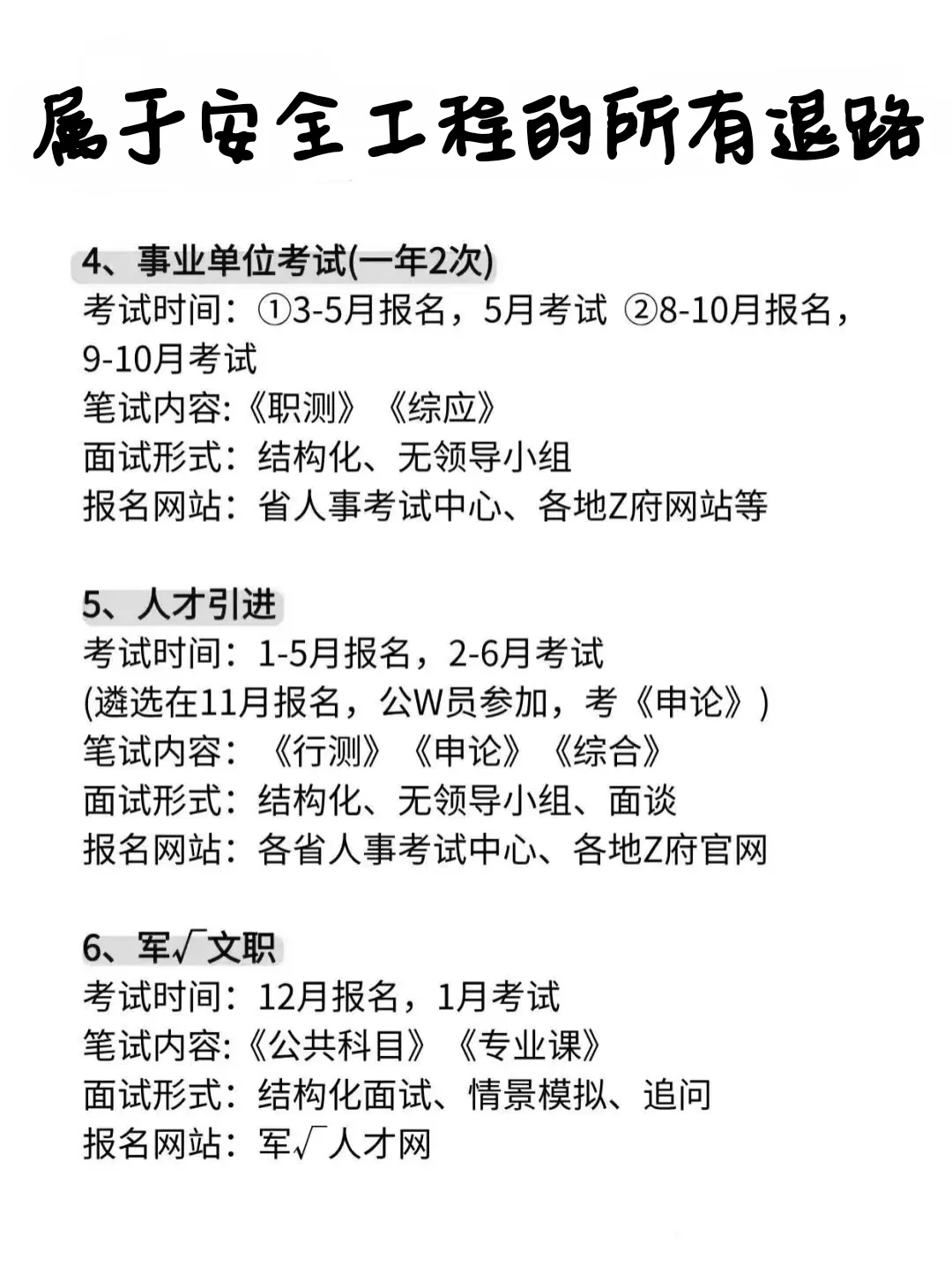 属于安全工程的所有退路

4、事业单位考试(一年2次)
考试时间：①3-5月报名，5月考试 ②8-10月报名，9-10月考试
笔试内容:《职测》《综应》
面试形式：结构化、无领导小组
报名网站：省人事考试中心、各地Z府网站等

5、人才引进
考试时间：1-5月报名，2-6月考试
(遴选在11月报名，公W员参加，考《申论》)
笔试内容：《行测》《申论》《综合》
面试形式：结构化、无领导小组、面谈
报名网站：各省人事考试中心、各地Z府官网

6、军√文职
考试时间：12月报名，1月考试
笔试内容:《公共科目》《专业课》
面试形式：结构化面试、情景模拟、追问
报名网站：军√人才网